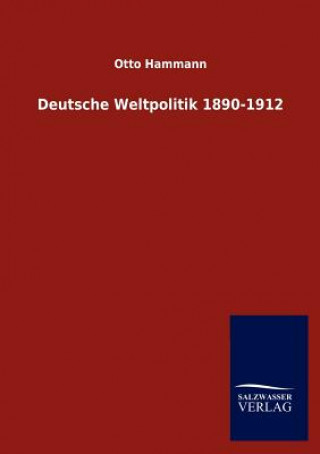 Otto Hammann

Deutsche Weltpolitik 1890-1912

SALZWASSER
VERLAG